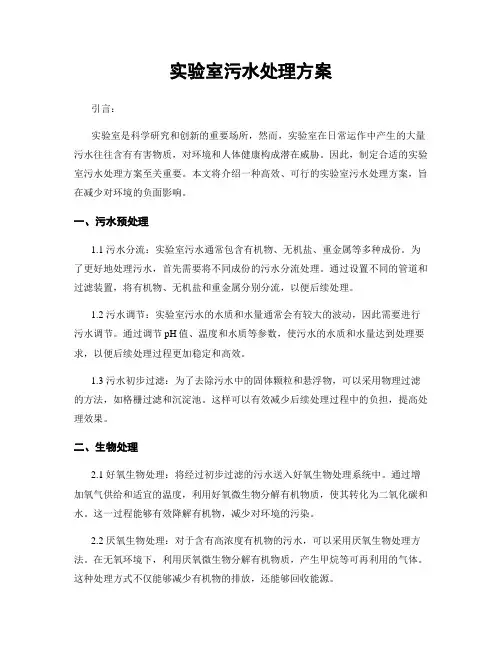 实验室污水处理方案

引言：

实验室是科学研究和创新的重要场所，然而，实验室在日常运作中产生的大量污水往往含有有害物质，对环境和人体健康构成潜在威胁。因此，制定合适的实验室污水处理方案至关重要。本文将介绍一种高效、可行的实验室污水处理方案，旨在减少对环境的负面影响。

一、污水预处理

1.1 污水分流：实验室污水通常包含有机物、无机盐、重金属等多种成份。为了更好地处理污水，首先需要将不同成份的污水分流处理。通过设置不同的管道和过滤装置，将有机物、无机盐和重金属分别分流，以便后续处理。

1.2 污水调节：实验室污水的水质和水量通常会有较大的波动，因此需要进行污水调节。通过调节 pH 值、温度和水质等参数，使污水的水质和水量达到处理要求，以便后续处理过程更加稳定和高效。

1.3 污水初步过滤：为了去除污水中的固体颗粒和悬浮物，可以采用物理过滤的方法，如格栅过滤和沉淀池。这样可以有效减少后续处理过程中的负担，提高处理效果。

二、生物处理

2.1 好氧生物处理：将经过初步过滤的污水送入好氧生物处理系统中。通过增加氧气供给和适宜的温度，利用好氧微生物分解有机物质，使其转化为二氧化碳和水。这一过程能够有效降解有机物，减少对环境的污染。

2.2 厌氧生物处理：对于含有高浓度有机物的污水，可以采用厌氧生物处理方法。在无氧环境下，利用厌氧微生物分解有机物质，产生甲烷等可再利用的气体。这种处理方式不仅能够减少有机物的排放，还能够回收能源。